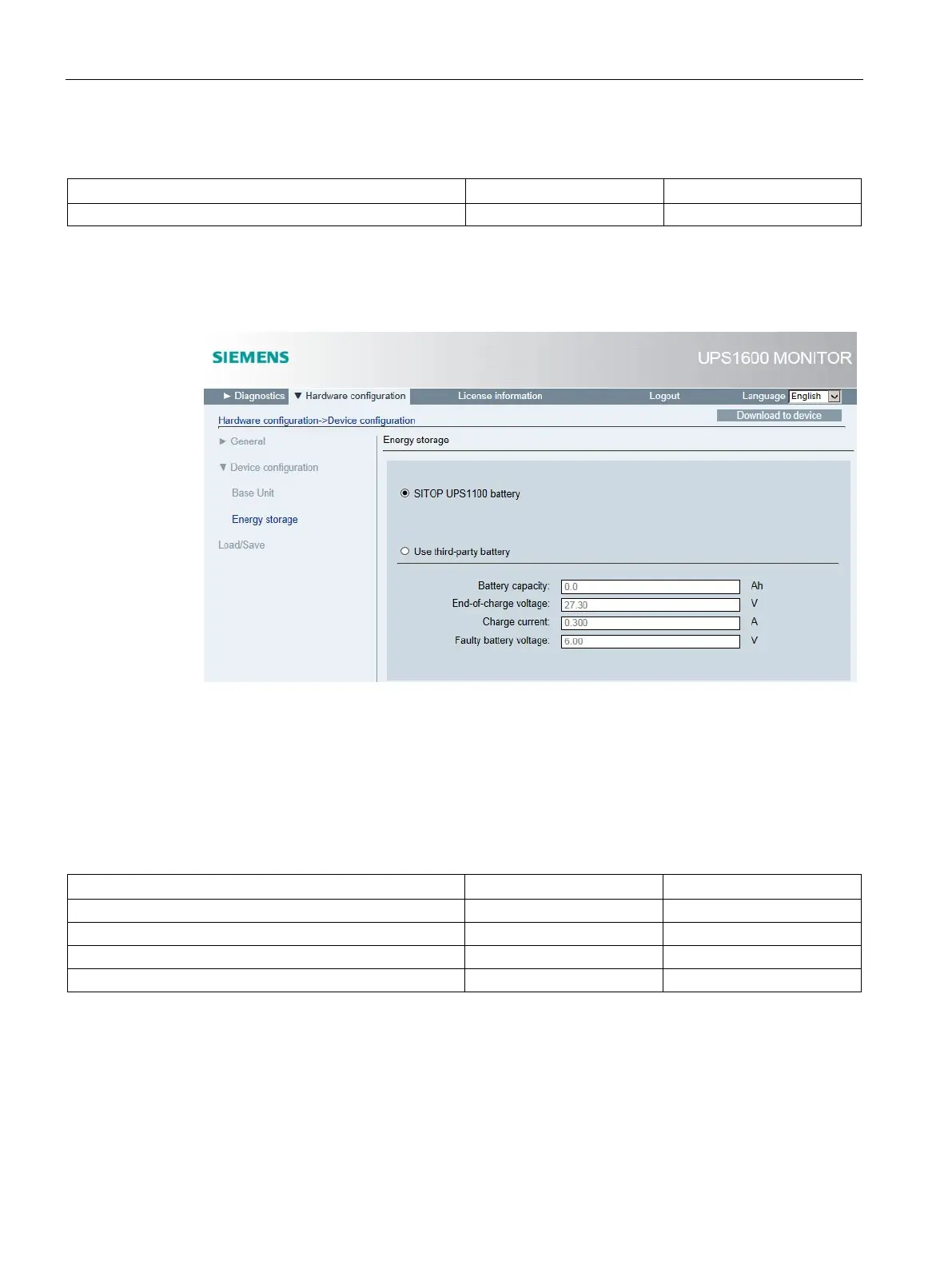 SIEMENS

UPS1600 MONITOR

► Diagnostics ▼ Hardware configuration License information Logout Language English

Hardware configuration->Device configuration

Download to device

► General

▼ Device configuration

Base Unit

Energy storage

Load/Save

Energy storage

SITOP UPS1100 battery

Use third-party battery

Battery capacity: 0.0 Ah

End-of-charge voltage: 27.30 V

Charge current: 0.300 A

Faulty battery voltage: 6.00 V